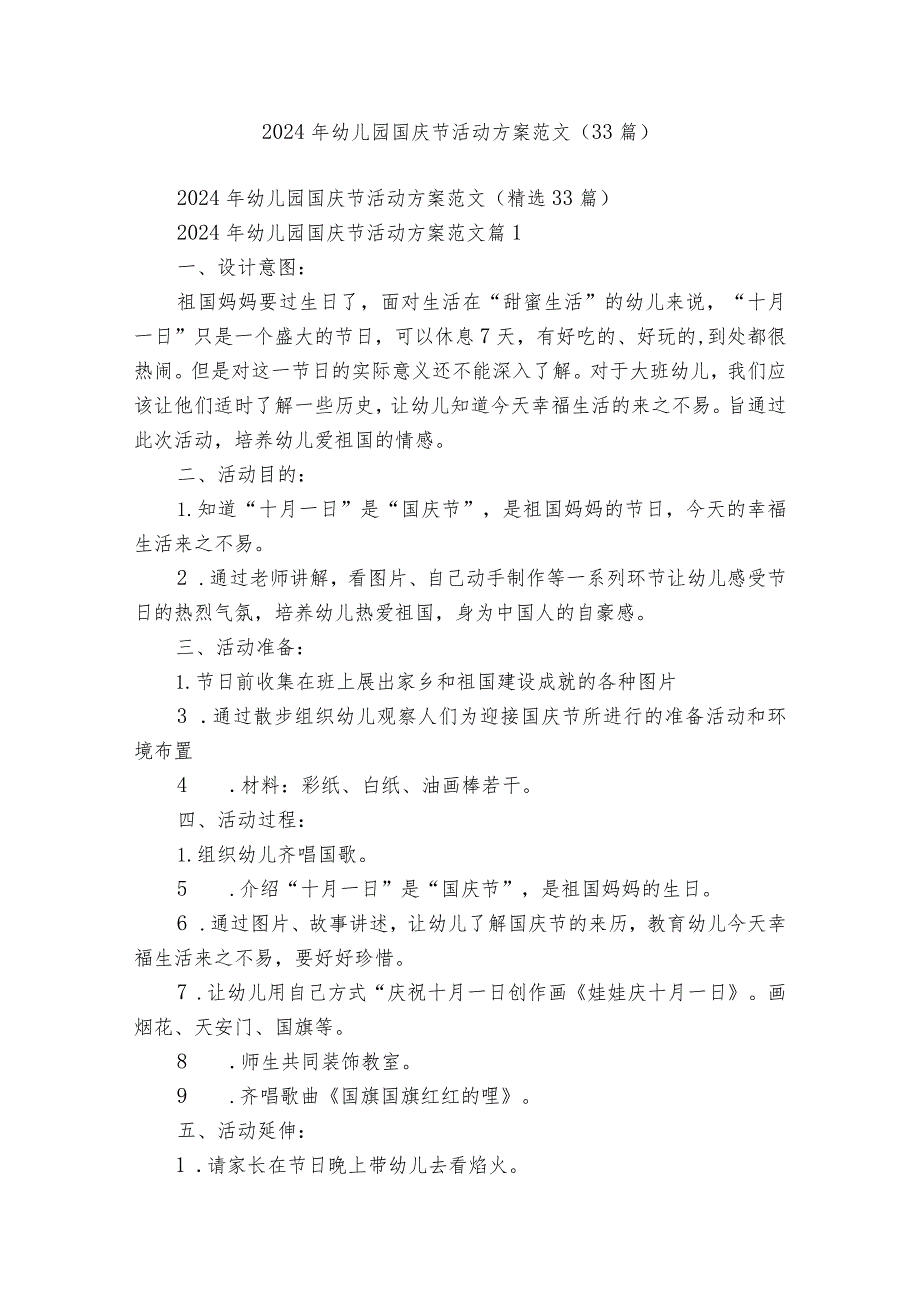 2024年幼儿园国庆节活动方案范文（33篇）

2024年幼儿园国庆节活动方案范文（精选33篇）

2024年幼儿园国庆节活动方案范文篇1

一、设计意图：

祖国妈妈要过生日了，面对生活在“甜蜜生活”的幼儿来说，“十月一日”只是一个盛大的节日，可以休息7天，有好吃的、好玩的，到处都很热闹。但是对这一节日的实际意义还不能深入了解。对于大班幼儿，我们应该让他们适时了解一些历史，让幼儿知道今天幸福生活的来之不易。旨通过此次活动，培养幼儿爱祖国的情感。

二、活动目的：

1.知道“十月一日”是“国庆节”，是祖国妈妈的节日，今天的幸福生活来之不易。

2.通过老师讲解，看图片、自己动手制作等一系列环节让幼儿感受节日的热烈气氛，培养幼儿热爱祖国，身为中国人的自豪感。

三、活动准备：

1.节日前收集在班上展出家乡和祖国建设成就的各种图片

3.通过散步组织幼儿观察人们为迎接国庆节所进行的准备活动和环境布置

4 .材料：彩纸、白纸、油画棒若干。

四、活动过程：

1.组织幼儿齐唱国歌。

5 .介绍“十月一日”是“国庆节”，是祖国妈妈的生日。

6.通过图片、故事讲述，让幼儿了解国庆节的来历，教育幼儿今天幸福生活来之不易，要好好珍惜。

7.让幼儿用自己方式“庆祝十月一日创作画《娃娃庆十月一日》。画烟花、天安门、国旗等。

8 .师生共同装饰教室。

9 .齐唱歌曲《国旗国旗红红的哩》。

五、活动延伸：

1.请家长在节日晚上带幼儿去看焰火。